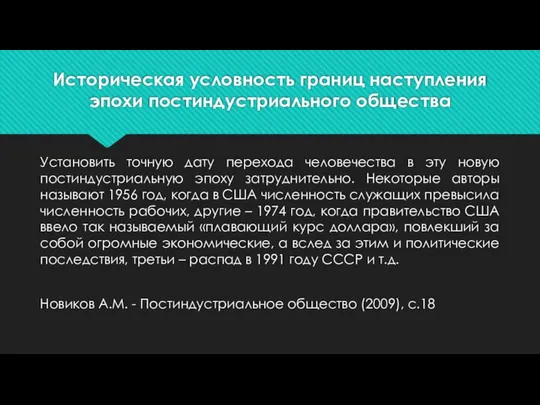 Историческая условность границ наступления эпохи постиндустриального общества

Установить точную дату перехода человечества в эту новую постиндустриальную эпоху затруднительно. Некоторые авторы называют 1956 год, когда в США численность служащих превысила численность рабочих, другие – 1974 год, когда правительство США ввело так называемый «плавающий курс доллара», повлекший за собой огромные экономические, а вслед за этим и политические последствия, третьи – распад в 1991 году СССР и т.д.

Новиков А.М. - Постиндустриальное общество (2009), с.18